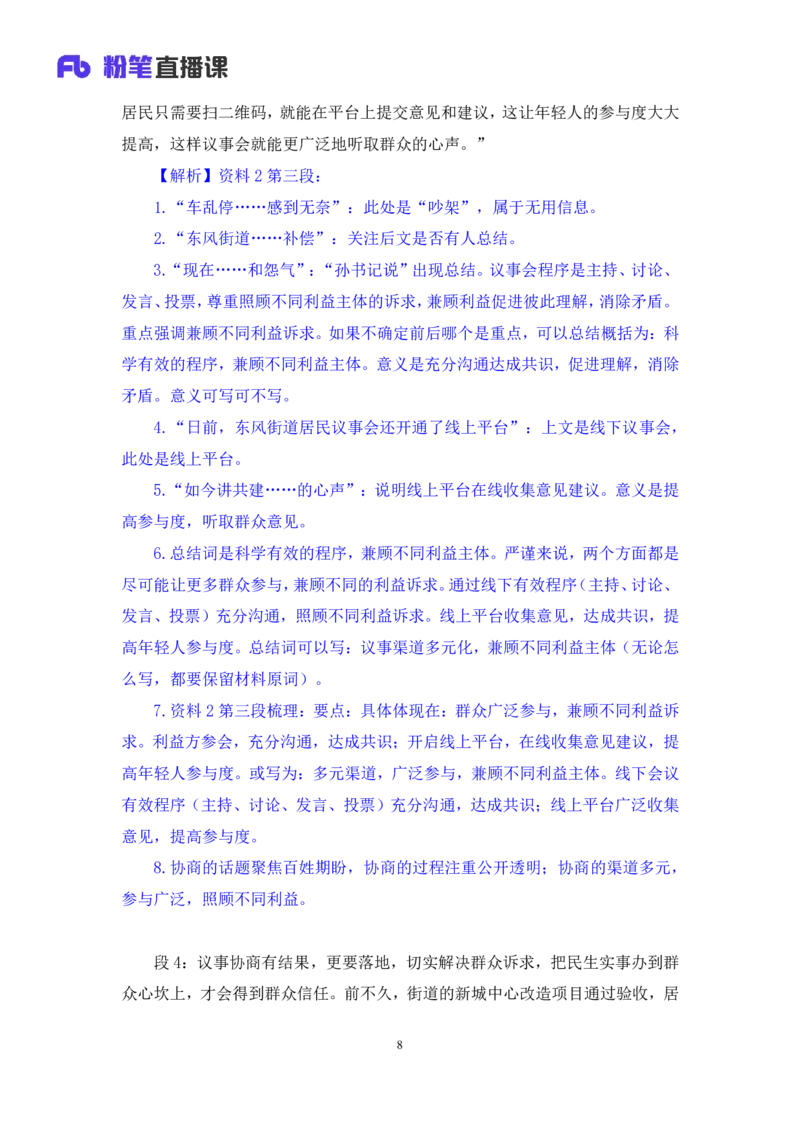 Fb 粉笔直播课

居民只需要扫二维码，就能在平台上提交意见和建议，这让年轻人的参与度大大提高，这样议事会就能更广泛地听取群众的心声。”

【解析】资料 2 第三段：

1.“车乱停……感到无奈”：此处是“吵架”，属于无用信息。

2.“东风街道……补偿”：关注后文是否有人总结。

3.“现在……和怨气”：“孙书记说”出现总结。议事会程序是主持、讨论、发言、投票，尊重照顾不同利益主体的诉求，兼顾利益促进彼此理解，消除矛盾。重点强调兼顾不同利益诉求。如果不确定前后哪个是重点，可以总结概括为：科学有效的程序，兼顾不同利益主体。意义是充分沟通达成共识，促进理解，消除矛盾。意义可写可不写。

4.“日前，东风街道居民议事会还开通了线上平台”：上文是线下议事会，此处是线上平台。

5.“如今讲共建……的心声”：说明线上平台在线收集意见建议。意义是提高参与度，听取群众意见。

6.总结词是科学有效的程序，兼顾不同利益主体。严谨来说，两个方面都是尽可能让更多群众参与，兼顾不同的利益诉求。通过线下有效程序（主持、讨论、发言、投票）充分沟通，照顾不同利益诉求。线上平台收集意见，达成共识，提高年轻人参与度。总结词可以写：议事渠道多元化，兼顾不同利益主体（无论怎么写，都要保留材料原词）。

7.资料 2 第三段梳理：要点：具体体现在：群众广泛参与，兼顾不同利益诉求。利益方参会，充分沟通，达成共识；开启线上平台，在线收集意见建议，提高年轻人参与度。或写为：多元渠道，广泛参与，兼顾不同利益主体。线下会议有效程序（主持、讨论、发言、投票）充分沟通，达成共识；线上平台广泛收集意见，提高参与度。

8.协商的话题聚焦百姓期盼，协商的过程注重公开透明；协商的渠道多元，参与广泛，照顾不同利益。

段 4：议事协商有结果，更要落地，切实解决群众诉求，把民生实事办到群众心坎上，才会得到群众信任。前不久，街道的新城中心改造项目通过验收，居

8